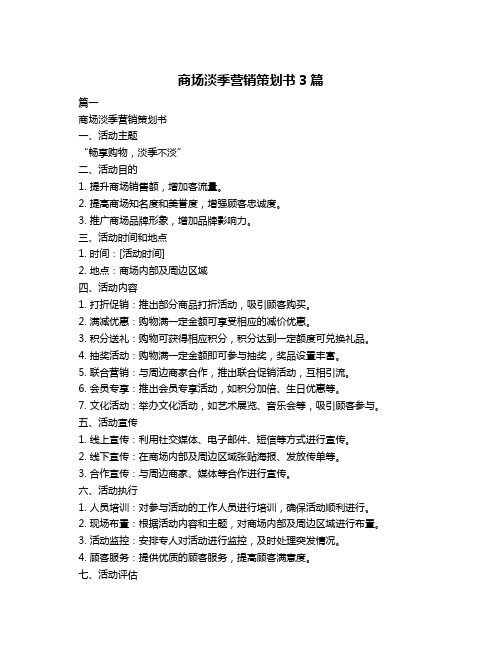 商场淡季营销策划书 3 篇

篇一

商场淡季营销策划书

一、活动主题

“畅享购物，淡季不淡”

二、活动目的

1. 提升商场销售额，增加客流量。

2. 提高商场知名度和美誉度，增强顾客忠诚度。

3. 推广商场品牌形象，增加品牌影响力。

三、活动时间和地点

1. 时间：[活动时间]

2. 地点：商场内部及周边区域

四、活动内容

1. 打折促销：推出部分商品打折活动，吸引顾客购买。

2. 满减优惠：购物满一定金额可享受相应的减价优惠。

3. 积分送礼：购物可获得相应积分，积分达到一定额度可兑换礼品。

4. 抽奖活动：购物满一定金额即可参与抽奖，奖品设置丰富。

5. 联合营销：与周边商家合作，推出联合促销活动，互相引流。

6. 会员专享：推出会员专享活动，如积分加倍、生日优惠等。

7. 文化活动：举办文化活动，如艺术展览、音乐会等，吸引顾客参与。

五、活动宣传

1. 线上宣传：利用社交媒体、电子邮件、短信等方式进行宣传。

2. 线下宣传：在商场内部及周边区域张贴海报、发放传单等。

3. 合作宣传：与周边商家、媒体等合作进行宣传。

六、活动执行

1. 人员培训：对参与活动的工作人员进行培训，确保活动顺利进行。

2. 现场布置：根据活动内容和主题，对商场内部及周边区域进行布置。

3. 活动监控：安排专人对活动进行监控，及时处理突发情况。

4. 顾客服务：提供优质的顾客服务，提高顾客满意度。

七、活动评估